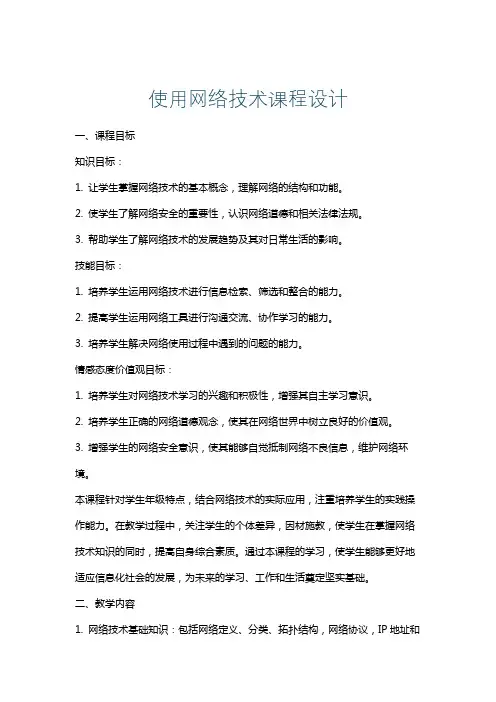 使用网络技术课程设计

一、课程目标

知识目标：

1. 让学生掌握网络技术的基本概念，理解网络的结构和功能。

2. 使学生了解网络安全的重要性，认识网络道德和相关法律法规。

3. 帮助学生了解网络技术的发展趋势及其对日常生活的影响。

技能目标：

1. 培养学生运用网络技术进行信息检索、筛选和整合的能力。

2. 提高学生运用网络工具进行沟通交流、协作学习的能力。

3. 培养学生解决网络使用过程中遇到的问题的能力。

情感态度价值观目标：

1. 培养学生对网络技术学习的兴趣和积极性，增强其自主学习意识。

2. 培养学生正确的网络道德观念，使其在网络世界中树立良好的价值观。

3. 增强学生的网络安全意识，使其能够自觉抵制网络不良信息，维护网络环境。

本课程针对学生年级特点，结合网络技术的实际应用，注重培养学生的实践操作能力。在教学过程中，关注学生的个体差异，因材施教，使学生在掌握网络技术知识的同时，提高自身综合素质。通过本课程的学习，使学生能够更好地适应信息化社会的发展，为未来的学习、工作和生活奠定坚实基础。

二、教学内容

1. 网络技术基础知识：包括网络定义、分类、拓扑结构，网络协议，IP 地址和